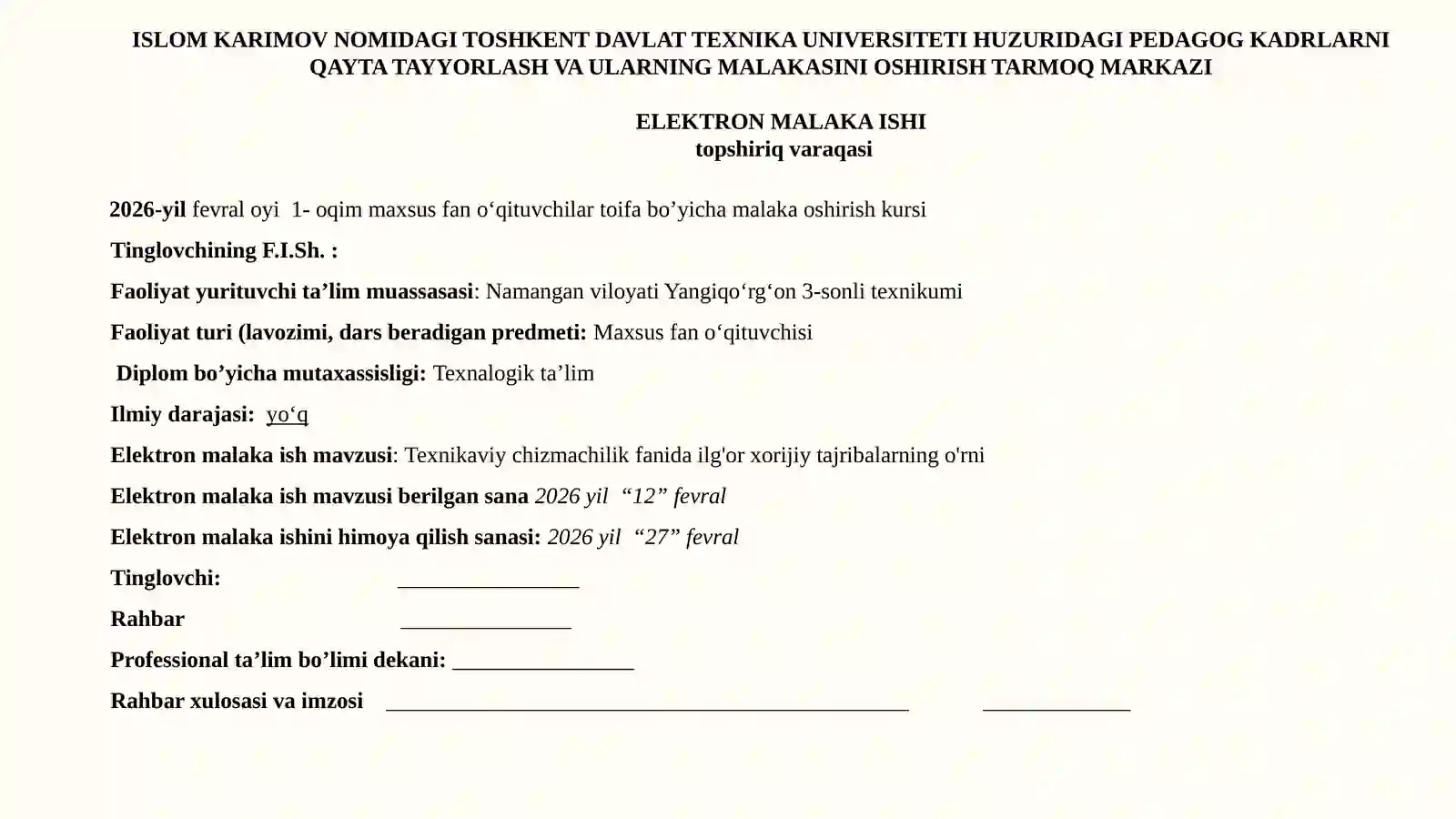 ISLOM KARIMOV NOMIDAGI TOSHKENT DAVLAT TEXNIKA UNIVERSITETI HUZURIDAGI PEDAGOG KADRLARNI QAYTA TAYYORLASH VA ULARNING MALAKASINI OSHIRISH TARMOQ MARKAZI

ELEKTRON MALAKA ISHI
topshiriq varaqasi

2026-yil fevral oyi 1- oqim maxsus fan o'qituvchilar toifa bo'yicha malaka oshirish kursi

Tinglovchining F.I.Sh. :

Faoliyat yurituvchi ta'lim muassasasi: Namangan viloyati Yangiqo'rg'on 3-sonli texnikumi

Faoliyat turi (lavozimi, dars beradigan predmeti: Maxsus fan o'qituvchisi

Diplom bo'yicha mutaxassisligi: Texnalogik ta'lim

Ilmiy darajasi: yo'q

Elektron malaka ish mavzusi: Texnikaviy chizmachilik fanida ilg'or xorijiy tajribalarning o'rni

Elektron malaka ish mavzusi berilgan sana 2026 yil "12" fevral

Elektron malaka ishini himoya qilish sanasi: 2026 yil "27" fevral

Tinglovchi: ____

Rahbar ____

Professional ta'lim bo'limi dekani: ____

Rahbar xulosasi va imzosi ____ ____